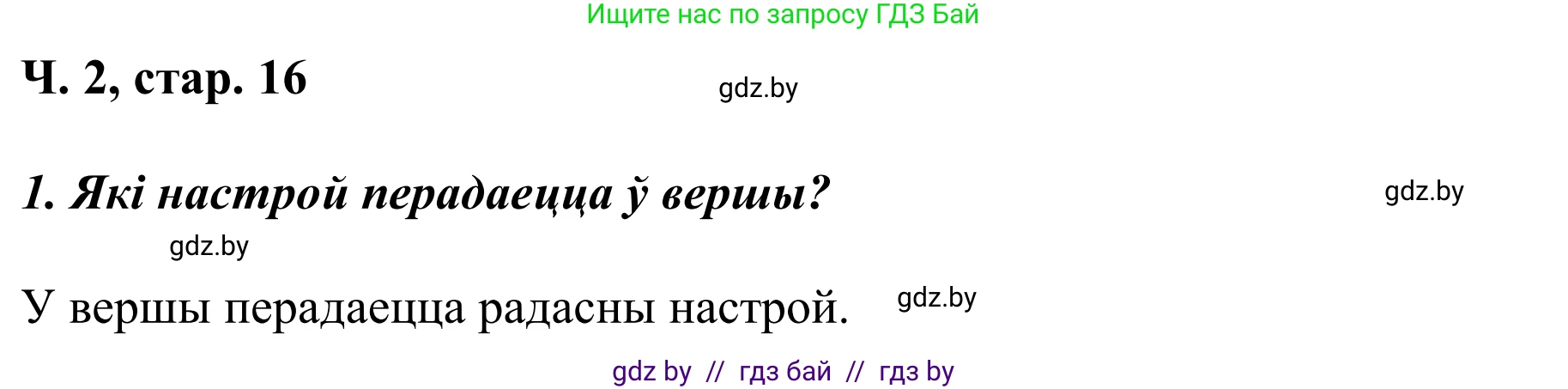 Ищите нас по запросу ГДЗ Бай

Ч. 2, стар. 16

gdz.by

1. Які настрой перадаецца ў вершы?

gdz.by

gdz.by

У вершы перадаецца радасны настрой.

gdz.by

gdz by // гдз бай // гдз by